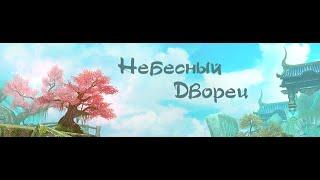 Небесный Дворец